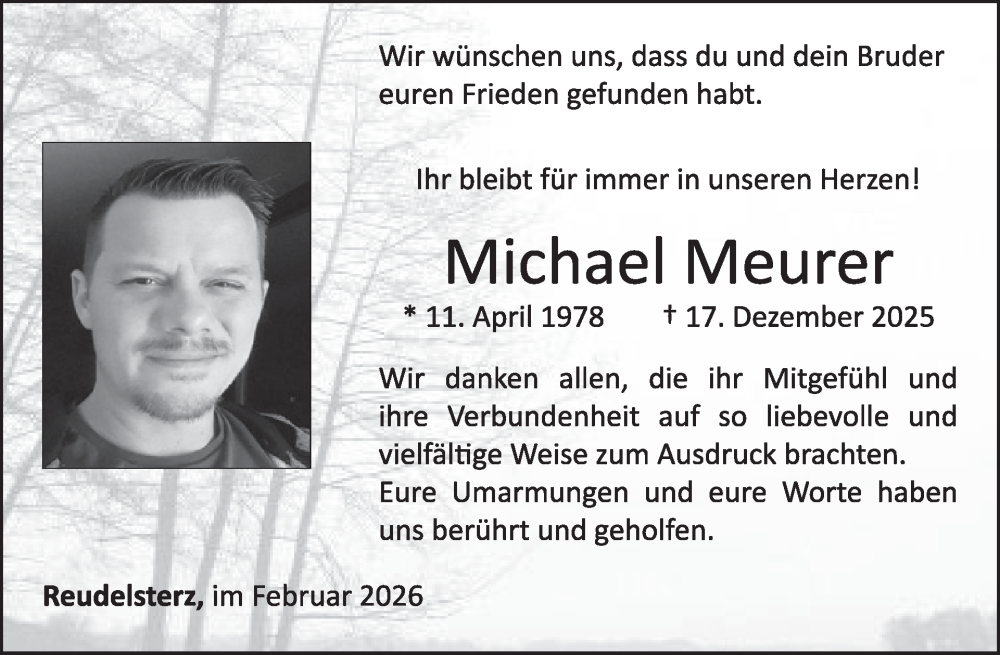 Wir wünschen uns, dass du und dein Bruder euren Frieden gefunden habt.

Ihr bleibt für immer in unseren Herzen!

Michael Meurer

* 11. April 1978 † 17. Dezember 2025

Wir danken allen, die ihr Mitgefühl und ihre Verbundenheit auf so liebevolle und vielfältige Weise zum Ausdruck brachten. Eure Umarmungen und eure Worte haben uns berührt und geholfen.

Reudelsterz, im Februar 2026